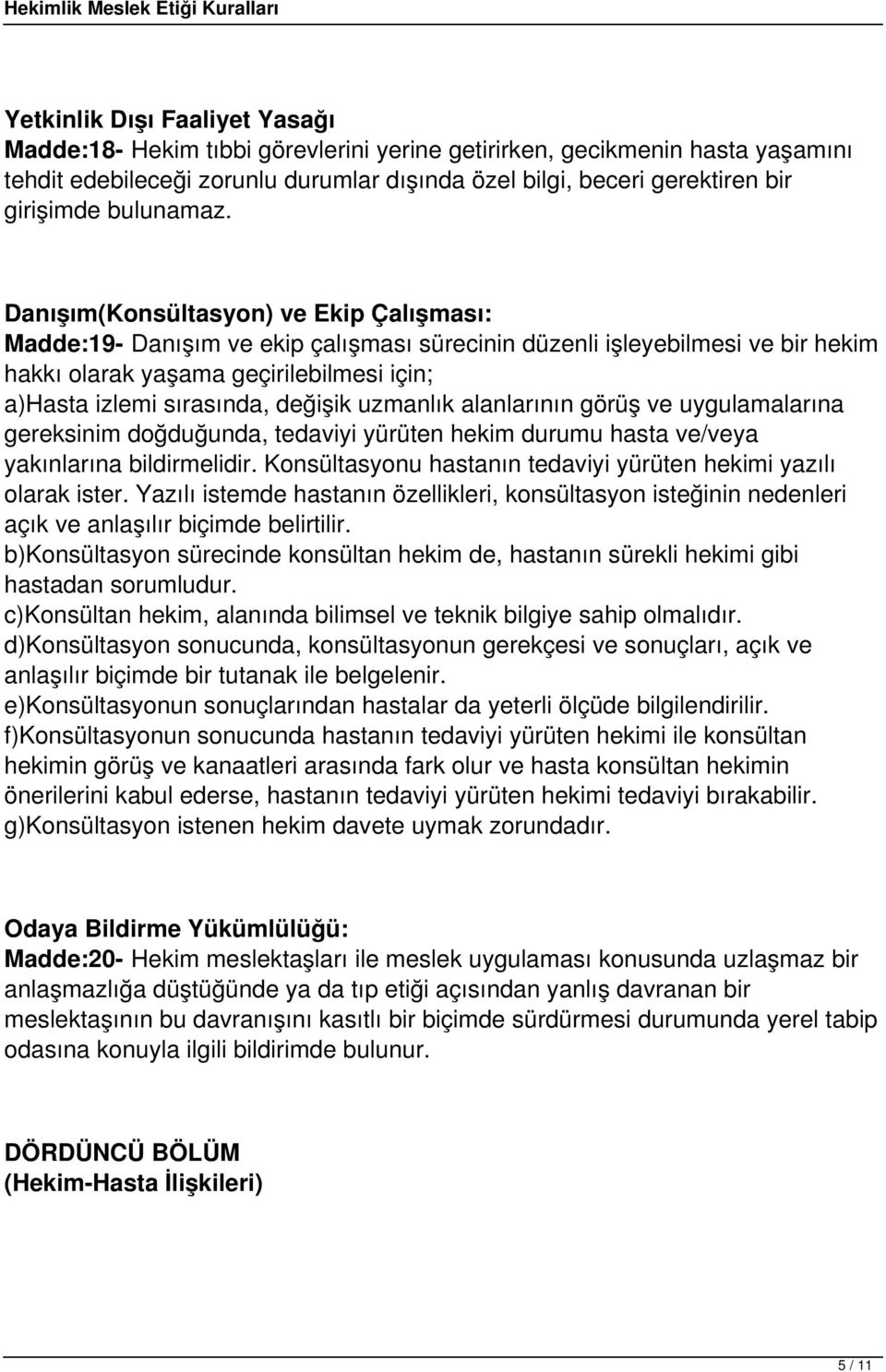 Hekimlik Meslek Etiği Kuralları

Yetkinlik Dışı Faaliyet Yasağı
Madde:18- Hekim tıbbi görevlerini yerine getirirken, gecikmenin hasta yaşamını tehdit edebileceği zorunlu durumlar dışında özel bilgi, beceri gerektiren bir girişimde bulunamaz.

Danışım(Konsültasyon) ve Ekip Çalışması:
Madde:19- Danışım ve ekip çalışması sürecinin düzenli işleyebilmesi ve bir hekim hakkı olarak yaşama geçirilebilmesi için;
a)Hasta izlemi sırasında, değişik uzmanlık alanlarının görüş ve uygulamalarına gereksinim doğduğunda, tedaviyi yürüten hekim durumu hasta ve/veya yakınlarına bildirmelidir. Konsültasyonu hastanın tedaviyi yürüten hekimi yazılı olarak ister. Yazılı istemde hastanın özellikleri, konsültasyon isteğinin nedenleri açık ve anlaşılır biçimde belirtilir.
b)Konsültasyon sürecinde konsültan hekim de, hastanın sürekli hekimi gibi hastadan sorumludur.
c)Konsültan hekim, alanında bilimsel ve teknik bilgiye sahip olmalıdır.
d)Konsültasyon sonucunda, konsültasyonun gerekçesi ve sonuçları, açık ve anlaşılır biçimde bir tutanak ile belgelenir.
e)Konsültasyonun sonuçlarından hastalar da yeterli ölçüde bilgilendirilir.
f)Konsültasyonun sonucunda hastanın tedaviyi yürüten hekimi ile konsültan hekimin görüş ve kanaatleri arasında fark olur ve hasta konsültan hekimin önerilerini kabul ederse, hastanın tedaviyi yürüten hekimi tedaviyi bırakabilir.
g)Konsültasyon istenen hekim davete uymak zorundadır.

Odaya Bildirme Yükümlülüğü:
Madde:20- Hekim meslektaşları ile meslek uygulaması konusunda uzlaşmaz bir anlaşmazlığa düştüğünde ya da tıp etiği açısından yanlış davranan bir meslektaşının bu davranışını kasıtlı bir biçimde sürdürmesi durumunda yerel tabip odasına konuyla ilgili bildirimde bulunur.

DÖRDÜNCÜ BÖLÜM
(Hekim-Hasta İlişkileri)

5 / 11